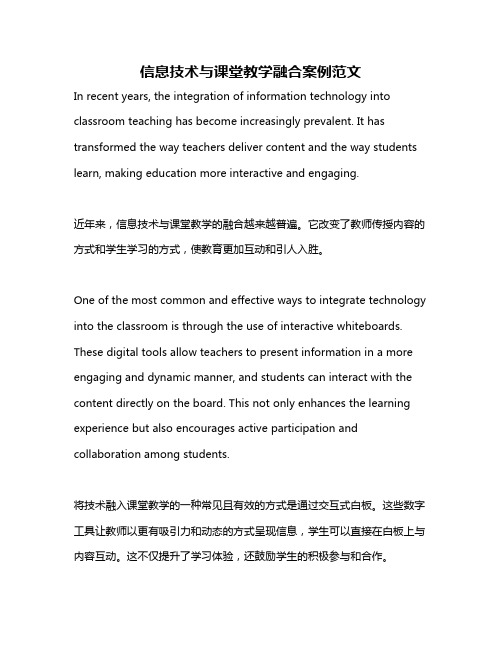 信息技术与课堂教学融合案例范文

In recent years, the integration of information technology into classroom teaching has become increasingly prevalent. It has transformed the way teachers deliver content and the way students learn, making education more interactive and engaging.

近年来，信息技术与课堂教学的融合越来越普遍。它改变了教师传授内容的方式和学生学习的方式，使教育更加互动和引人入胜。

One of the most common and effective ways to integrate technology into the classroom is through the use of interactive whiteboards. These digital tools allow teachers to present information in a more engaging and dynamic manner, and students can interact with the content directly on the board. This not only enhances the learning experience but also encourages active participation and collaboration among students.

将技术融入课堂教学的一种常见且有效的方式是通过交互式白板。这些数字工具让教师以更有吸引力和动态的方式呈现信息，学生可以直接在白板上与内容互动。这不仅提升了学习体验，还鼓励学生的积极参与和合作。